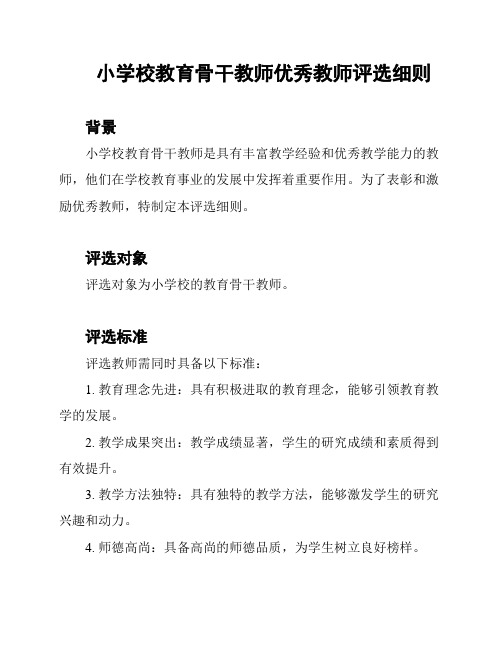 小学校教育骨干教师优秀教师评选细则

背景

小学校教育骨干教师是具有丰富教学经验和优秀教学能力的教师，他们在学校教育事业的发展中发挥着重要作用。为了表彰和激励优秀教师，特制定本评选细则。

评选对象

评选对象为小学校的教育骨干教师。

评选标准

评选教师需同时具备以下标准：

1. 教育理念先进：具有积极进取的教育理念，能够引领教育教学的发展。

2. 教学成果突出：教学成绩显著，学生的研究成绩和素质得到有效提升。

3. 教学方法独特：具有独特的教学方法，能够激发学生的研究兴趣和动力。

4. 师德高尚：具备高尚的师德品质，为学生树立良好榜样。